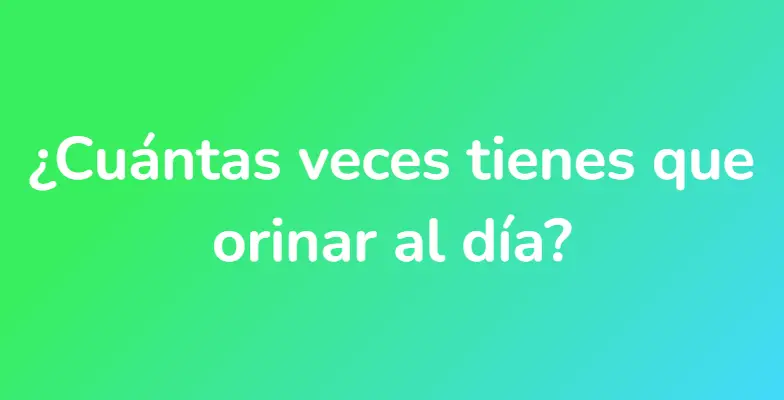 ¿Cuántas veces tienes que orinar al día?